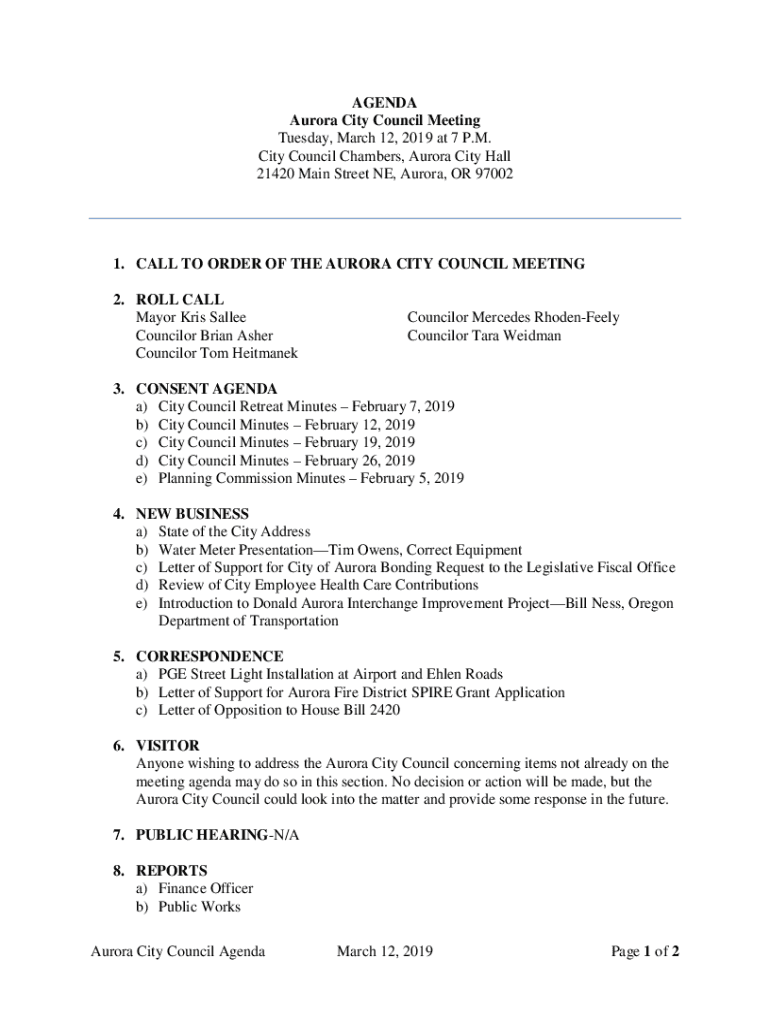 AGENDA
Aurora City Council Meeting
Tuesday, March 12, 2019 at 7 P.M.
City Council Chambers, Aurora City Hall
21420 Main Street NE, Aurora, OR 97002

1. CALL TO ORDER OF THE AURORA CITY COUNCIL MEETING

2. ROLL CALL
Mayor Kris Sallee
Councilor Brian Asher
Councilor Tom Heitmanek
Councilor Mercedes Rhoden-Feely
Councilor Tara Weidman

3. CONSENT AGENDA
a) City Council Retreat Minutes – February 7, 2019
b) City Council Minutes – February 12, 2019
c) City Council Minutes – February 19, 2019
d) City Council Minutes – February 26, 2019
e) Planning Commission Minutes – February 5, 2019

4. NEW BUSINESS
a) State of the City Address
b) Water Meter Presentation—Tim Owens, Correct Equipment
c) Letter of Support for City of Aurora Bonding Request to the Legislative Fiscal Office
d) Review of City Employee Health Care Contributions
e) Introduction to Donald Aurora Interchange Improvement Project—Bill Ness, Oregon Department of Transportation

5. CORRESPONDENCE
a) PGE Street Light Installation at Airport and Ehlen Roads
b) Letter of Support for Aurora Fire District SPIRE Grant Application
c) Letter of Opposition to House Bill 2420

6. VISITOR
Anyone wishing to address the Aurora City Council concerning items not already on the meeting agenda may do so in this section. No decision or action will be made, but the Aurora City Council could look into the matter and provide some response in the future.

7. PUBLIC HEARING-N/A

8. REPORTS
a) Finance Officer
b) Public Works

Aurora City Council Agenda March 12, 2019 Page 1 of 2